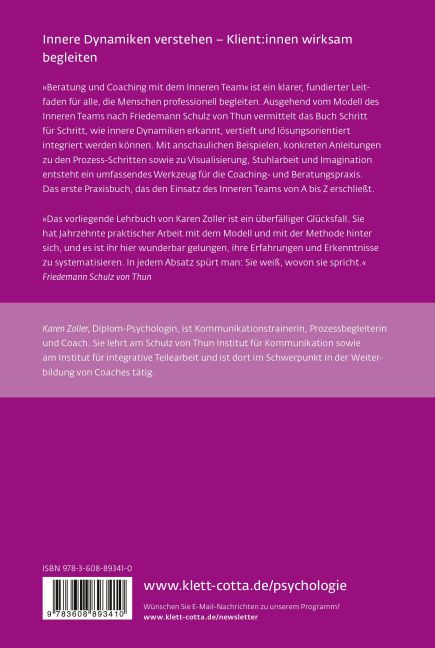 Innere Dynamiken verstehen – Klient:innen wirksam begleiten

»Beratung und Coaching mit dem Inneren Team« ist ein klarer, fundierter Leitfaden für alle, die Menschen professionell begleiten. Ausgehend vom Modell des Inneren Teams nach Friedemann Schulz von Thun vermittelt das Buch Schritt für Schritt, wie innere Dynamiken erkannt, vertieft und lösungsorientiert integriert werden können. Mit anschaulichen Beispielen, konkreten Anleitungen zu den Prozess-Schritten sowie zu Visualisierung, Stuhlarbeit und Imagination entsteht ein umfassendes Werkzeug für die Coaching- und Beratungspraxis. Das erste Praxisbuch, das den Einsatz des Inneren Teams von A bis Z erschließt.

»Das vorliegende Lehrbuch von Karen Zoller ist ein überfälliger Glücksfall. Sie hat Jahrzehnte praktischer Arbeit mit dem Modell und mit der Methode hinter sich, und es ist ihr hier wunderbar gelungen, ihre Erfahrungen und Erkenntnisse zu systematisieren. In jedem Absatz spürt man: Sie weiß, wovon sie spricht.«
Friedemann Schulz von Thun

Karen Zoller, Diplom-Psychologin, ist Kommunikationstrainerin, Prozessbegleiterin und Coach. Sie lehrt am Schulz von Thun Institut für Kommunikation sowie am Institut für integrative Teilearbeit und ist dort im Schwerpunkt in der Weiterbildung von Coaches tätig.

ISBN 978-3-608-89341-0

9 783608 893410

www.klett-cotta.de/psychologie

Wünschen Sie E-Mail-Nachrichten zu unserem Programm?
www.klett-cotta.de/newsletter